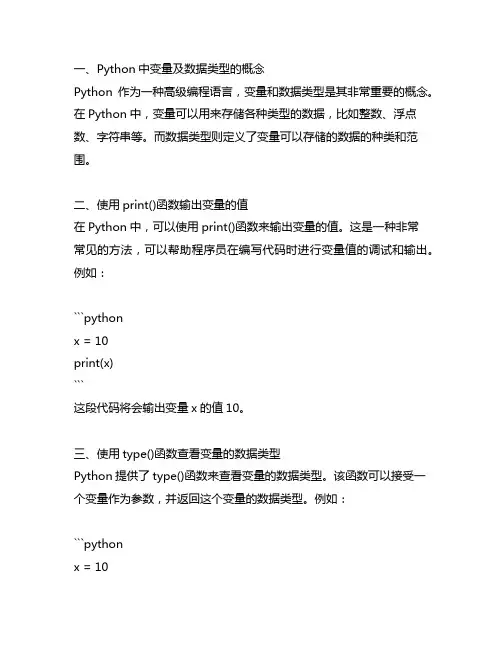 一、Python 中变量及数据类型的概念
Python 作为一种高级编程语言，变量和数据类型是其非常重要的概念。在 Python 中，变量可以用来存储各种类型的数据，比如整数、浮点数、字符串等。而数据类型则定义了变量可以存储的数据的种类和范围。

二、使用 print()函数输出变量的值
在 Python 中，可以使用 print()函数来输出变量的值。这是一种非常常见的方法，可以帮助程序员在编写代码时进行变量值的调试和输出。例如：

```python
x = 10
print(x)
```
这段代码将会输出变量 x 的值 10。

三、使用 type()函数查看变量的数据类型
Python 提供了 type()函数来查看变量的数据类型。该函数可以接受一个变量作为参数，并返回这个变量的数据类型。例如：

```python
x = 10